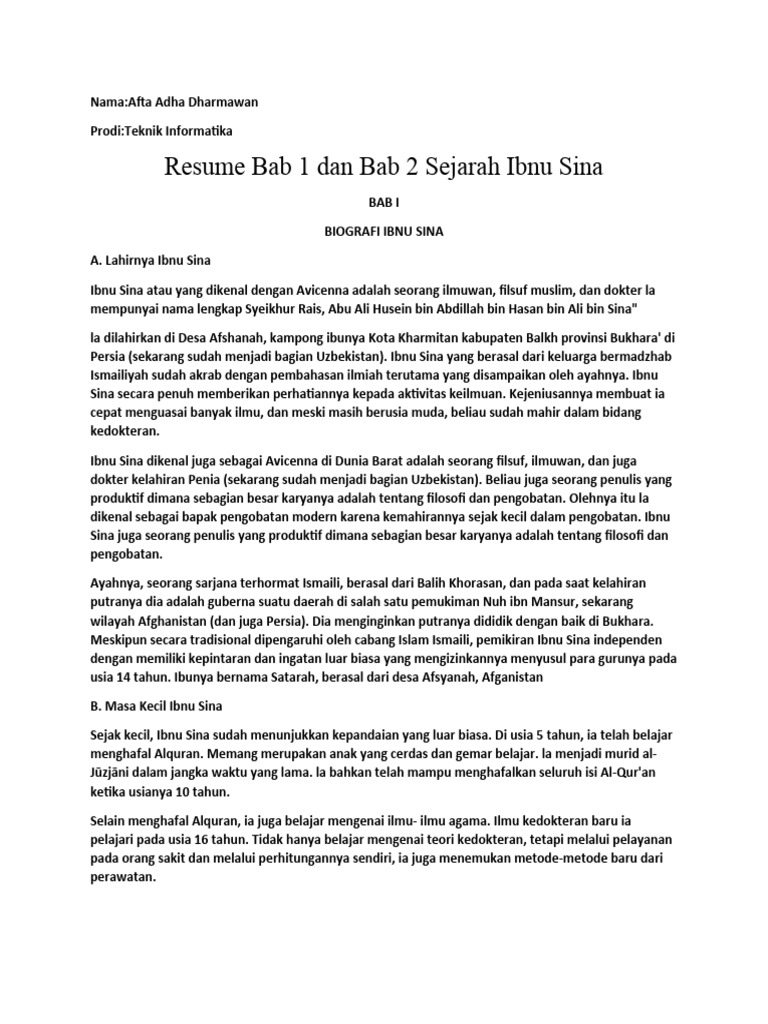 Nama:Afta Adha Dharmawan

Prodi:Teknik Informatika

Resume Bab 1 dan Bab 2 Sejarah Ibnu Sina

BAB I

BIOGRAFI IBNU SINA

A. Lahirnya Ibnu Sina

Ibnu Sina atau yang dikenal dengan Avicenna adalah seorang ilmuwan, filsuf muslim, dan dokter la mempunyai nama lengkap Syeikhur Rais, Abu Ali Husein bin Abdillah bin Hasan bin Ali bin Sina"

la dilahirkan di Desa Afshanah, kampong ibunya Kota Kharmitan kabupaten Balkh provinsi Bukhara' di Persia (sekarang sudah menjadi bagian Uzbekistan). Ibnu Sina yang berasal dari keluarga bermadzhab Ismailiyah sudah akrab dengan pembahasan ilmiah terutama yang disampaikan oleh ayahnya. Ibnu Sina secara penuh memberikan perhatiannya kepada aktivitas keilmuan. Kejeniusannya membuat ia cepat menguasai banyak ilmu, dan meski masih berusia muda, beliau sudah mahir dalam bidang kedokteran.

Ibnu Sina dikenal juga sebagai Avicenna di Dunia Barat adalah seorang filsuf, ilmuwan, dan juga dokter kelahiran Penia (sekarang sudah menjadi bagian Uzbekistan). Beliau juga seorang penulis yang produktif dimana sebagian besar karyanya adalah tentang filosofi dan pengobatan. Olehnya itu la dikenal sebagai bapak pengobatan modern karena kemahirannya sejak kecil dalam pengobatan. Ibnu Sina juga seorang penulis yang produktif dimana sebagian besar karyanya adalah tentang filosofi dan pengobatan.

Ayahnya, seorang sarjana terhormat Ismaili, berasal dari Balih Khorasan, dan pada saat kelahiran putranya dia adalah guberna suatu daerah di salah satu pemukiman Nuh ibn Mansur, sekarang wilayah Afghanistan (dan juga Persia). Dia menginginkan putranya dididik dengan baik di Bukhara. Meskipun secara tradisional dipengaruhi oleh cabang Islam Ismaili, pemikiran Ibnu Sina independen dengan memiliki kepintaran dan ingatan luar biasa yang mengizinkannya menyusul para gurunya pada usia 14 tahun. Ibunya bernama Satarah, berasal dari desa Afsyanah, Afganistan

B. Masa Kecil Ibnu Sina

Sejak kecil, Ibnu Sina sudah menunjukkan kepandaian yang luar biasa. Di usia 5 tahun, ia telah belajar menghafal Alquran. Memang merupakan anak yang cerdas dan gemar belajar. la menjadi murid al-Jūzjāni dalam jangka waktu yang lama. la bahkan telah mampu menghafalkan seluruh isi Al-Qur'an ketika usianya 10 tahun.

Selain menghafal Alquran, ia juga belajar mengenai ilmu- ilmu agama. Ilmu kedokteran baru ia pelajari pada usia 16 tahun. Tidak hanya belajar mengenai teori kedokteran, tetapi melalui pelayanan pada orang sakit dan melalui perhitungannya sendiri, ia juga menemukan metode-metode baru dari perawatan.